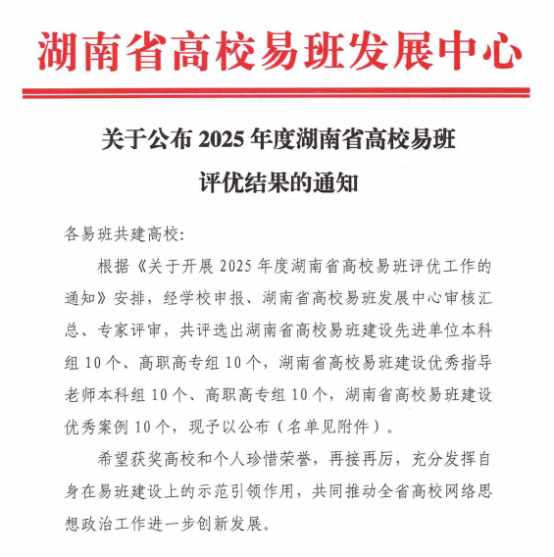 湖南省高校易班发展中心

关于公布 2025 年度湖南省高校易班评优结果的通知

各易班共建高校：

根据《关于开展 2025 年度湖南省高校易班评优工作的通知》安排，经学校申报、湖南省高校易班发展中心审核汇总、专家评审，共评选出湖南省高校易班建设先进单位本科组 10 个、高职高专组 10 个，湖南省高校易班建设优秀指导老师本科组 10 个、高职高专组 10 个，湖南省高校易班建设优秀案例 10 个，现予以公布（名单见附件）。

希望获奖高校和个人珍惜荣誉，再接再厉，充分发挥自身在易班建设上的示范引领作用，共同推动全省高校网络思想政治工作进一步创新发展。